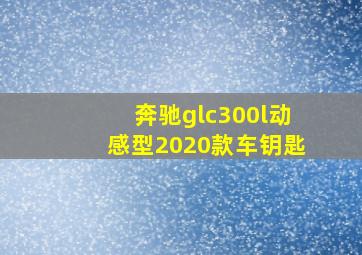 奔驰glc300l动感型2020款车钥匙